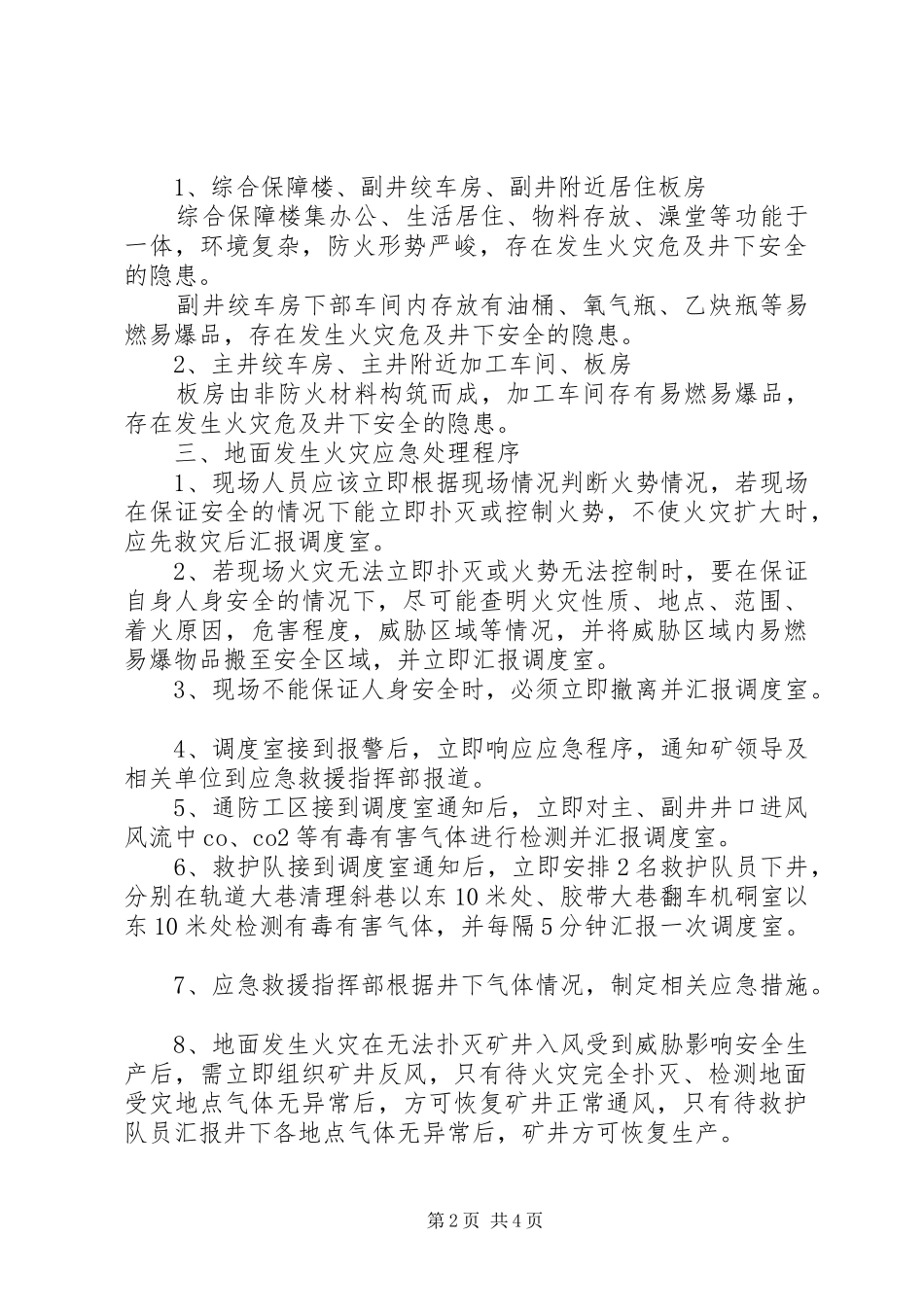 1、综合保障楼、副井绞车房、副井附近居住板房

综合保障楼集办公、生活居住、物料存放、澡堂等功能于一体，环境复杂，防火形势严峻，存在发生火灾危及井下安全的隐患。

副井绞车房下部车间内存放有油桶、氧气瓶、乙炔瓶等易燃易爆品，存在发生火灾危及井下安全的隐患。

2、主井绞车房、主井附近加工车间、板房

板房由非防火材料构筑而成，加工车间存有易燃易爆品，存在发生火灾危及井下安全的隐患。

三、地面发生火灾应急处理程序

1、现场人员应该立即根据现场情况判断火势情况，若现场在保证安全的情况下能立即扑灭或控制火势，不使火灾扩大时，应先救灾后汇报调度室。

2、若现场火灾无法立即扑灭或火势无法控制时，要在保证自身人身安全的情况下，尽可能查明火灾性质、地点、范围、着火原因，危害程度，威胁区域等情况，并将威胁区域内易燃易爆物品搬至安全区域，并立即汇报调度室。

3、现场不能保证人身安全时，必须立即撤离并汇报调度室。

4、调度室接到报警后，立即响应应急程序，通知矿领导及相关单位到应急救援指挥部报道。

5、通防工区接到调度室通知后，立即对主、副井井口进风风流中co、co2等有毒有害气体进行检测并汇报调度室。

6、救护队接到调度室通知后，立即安排2名救护队员下井，分别在轨道大巷清理斜巷以东10米处、胶带大巷翻车机硐室以东10米处检测有毒有害气体，并每隔5分钟汇报一次调度室。

7、应急救援指挥部根据井下气体情况，制定相关应急措施。

8、地面发生火灾在无法扑灭矿井入风受到威胁影响安全生产后，需立即组织矿井反风，只有待火灾完全扑灭、检测地面受灾地点气体无异常后，方可恢复矿井正常通风，只有待救护队员汇报井下各地点气体无异常后，矿井方可恢复生产。

第2页 共4页